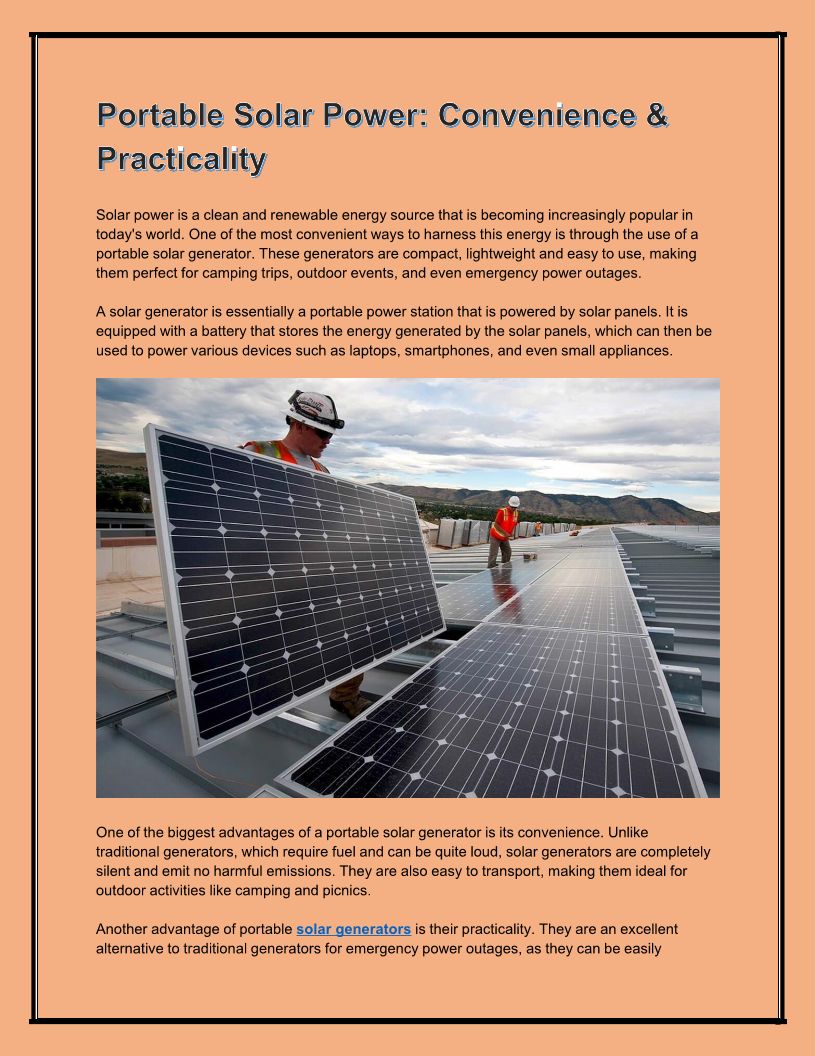 Portable Solar Power: Convenience & Practicality

Solar power is a clean and renewable energy source that is becoming increasingly popular in today's world. One of the most convenient ways to harness this energy is through the use of a portable solar generator. These generators are compact, lightweight and easy to use, making them perfect for camping trips, outdoor events, and even emergency power outages.

A solar generator is essentially a portable power station that is powered by solar panels. It is equipped with a battery that stores the energy generated by the solar panels, which can then be used to power various devices such as laptops, smartphones, and even small appliances.

One of the biggest advantages of a portable solar generator is its convenience. Unlike traditional generators, which require fuel and can be quite loud, solar generators are completely silent and emit no harmful emissions. They are also easy to transport, making them ideal for outdoor activities like camping and picnics.

Another advantage of portable solar generators is their practicality. They are an excellent alternative to traditional generators for emergency power outages, as they can be easily